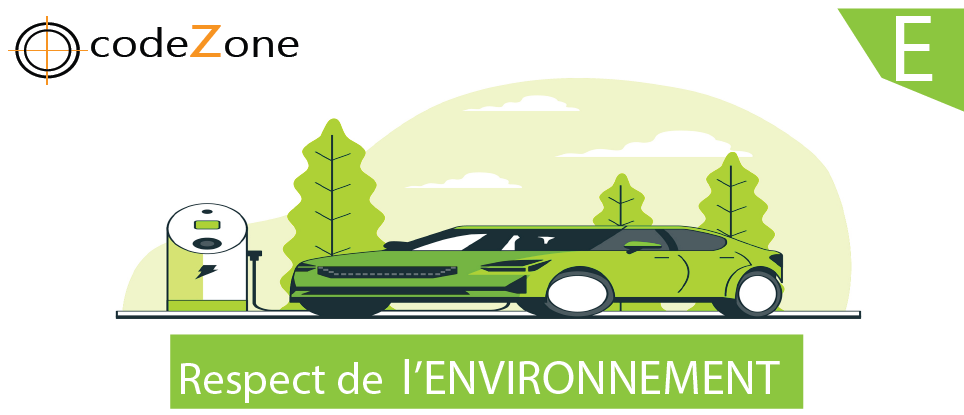 codeZone

E

Respect de l'ENVIRONNEMENT